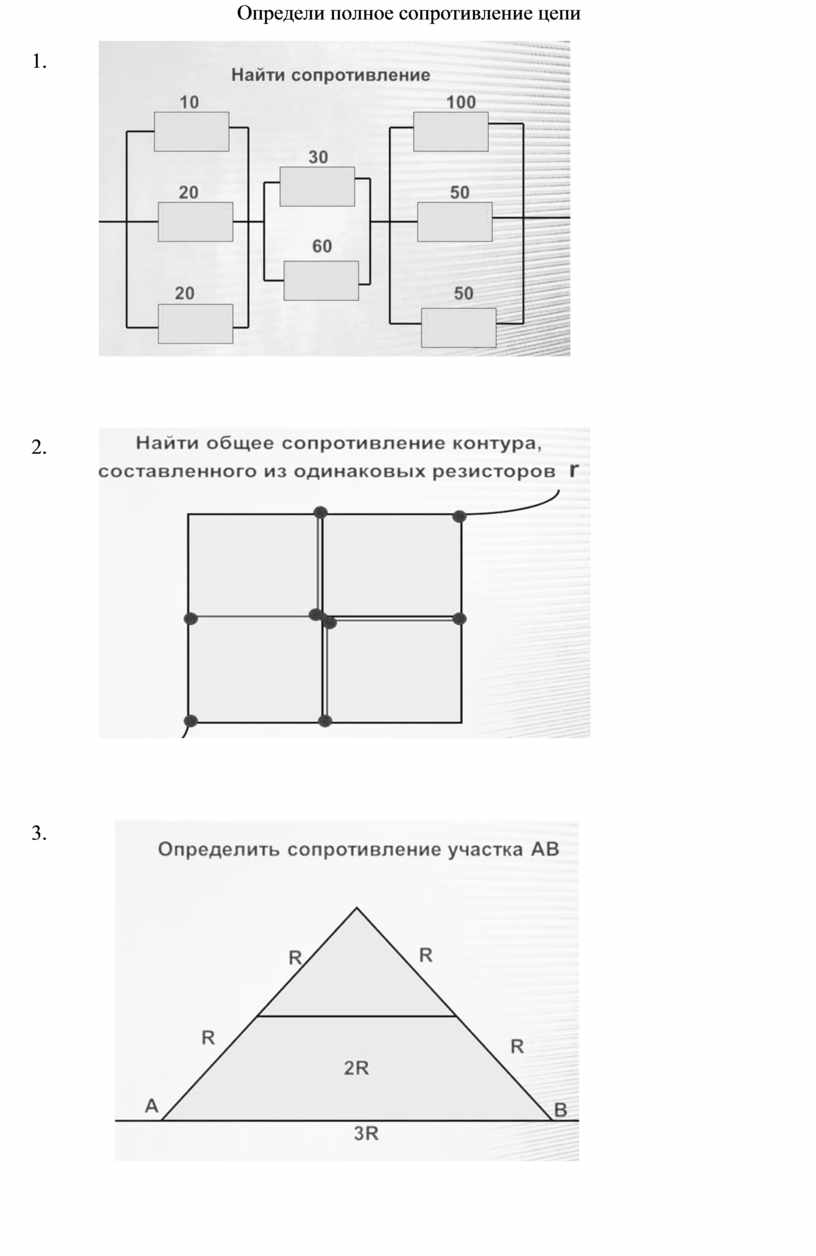 Определи полное сопротивление цепи

1.

Найти сопротивление

10

20

20

30

60

100

50

50

2.

Найти общее сопротивление контура, составленного из одинаковых резисторов r

3.

Определить сопротивление участка АВ

R

R

R

R

2R

A

B

3R